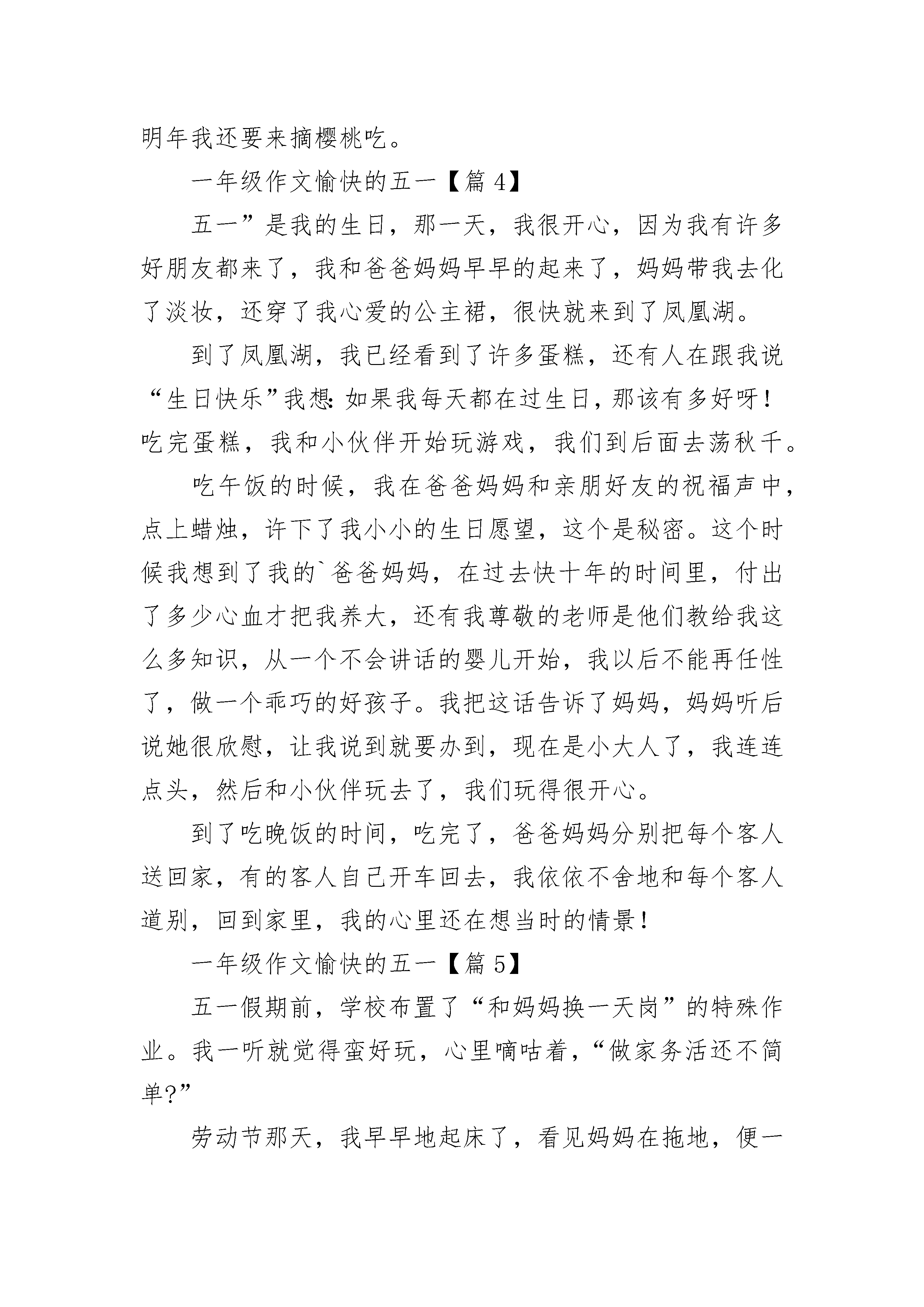 明年我还要来摘樱桃吃。

一年级作文愉快的五一【篇 4】

五一”是我的生日，那一天，我很开心，因为我有许多好朋友都来了，我和爸爸妈妈早早的起来了，妈妈带我去化了淡妆，还穿了我心爱的公主裙，很快就来到了凤凰湖。

到了凤凰湖，我已经看到了许多蛋糕，还有人在跟我说“生日快乐”我想：如果我每天都在过生日，那该有多好呀！吃完蛋糕，我和小伙伴开始玩游戏，我们到后面去荡秋千。

吃午饭的时候，我在爸爸妈妈和亲朋好友的祝福声中，点上蜡烛，许下了我小小的生日愿望，这个是秘密。这个时候我想到了我的`爸爸妈妈，在过去快十年的时间里，付出了多少心血才把我养大，还有我尊敬的老师是他们教给我这么多知识，从一个不会讲话的婴儿开始，我以后不能再任性了，做一个乖巧的好孩子。我把这话告诉了妈妈，妈妈听后说她很欣慰，让我说到就要办到，现在是小大人了，我连连点头，然后和小伙伴玩去了，我们玩得很开心。

到了吃晚饭的时间，吃完了，爸爸妈妈分别把每个客人送回家，有的客人自己开车回去，我依依不舍地和每个客人道别，回到家里，我的心里还在想当时的情景！

一年级作文愉快的五一【篇 5】

五一假期前，学校布置了“和妈妈换一天岗”的特殊作业。我一听就觉得蛮好玩，心里嘀咕着，“做家务活还不简单?”

劳动节那天，我早早地起床了，看见妈妈在拖地，便一